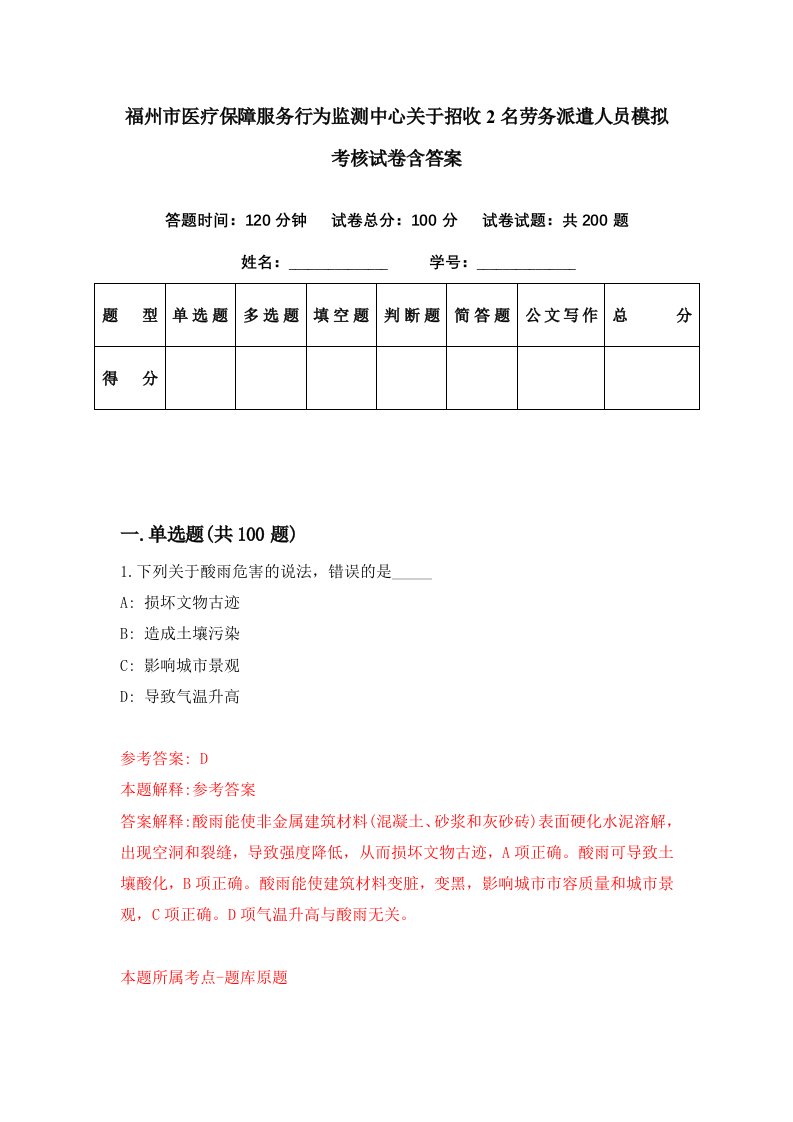 福州市医疗保障服务行为监测中心关于招收2名劳务派遣人员模拟考核试卷含答案

答题时间：120分钟　试卷总分：100分　试卷试题：共200题

姓名：____________　学号：____________

| 题　型 | 单选题 | 多选题 | 填空题 | 判断题 | 简答题 | 公文写作 | 总　分 |
|---|---|---|---|---|---|---|---|
| 得　分 | | | | | | | |

一.单选题(共100题)

1.下列关于酸雨危害的说法，错误的是_____

A: 损坏文物古迹

B: 造成土壤污染

C: 影响城市景观

D: 导致气温升高

参考答案: D

本题解释:参考答案

答案解释:酸雨能使非金属建筑材料(混凝土、砂浆和灰砂砖)表面硬化水泥溶解，出现空洞和裂缝，导致强度降低，从而损坏文物古迹，A项正确。酸雨可导致土壤酸化，B项正确。酸雨能使建筑材料变脏，变黑，影响城市市容质量和城市景观，C项正确。D项气温升高与酸雨无关。

本题所属考点-题库原题